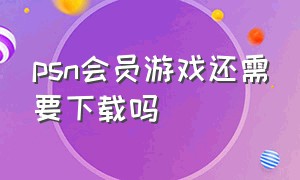 psn会员游戏还需要下载吗